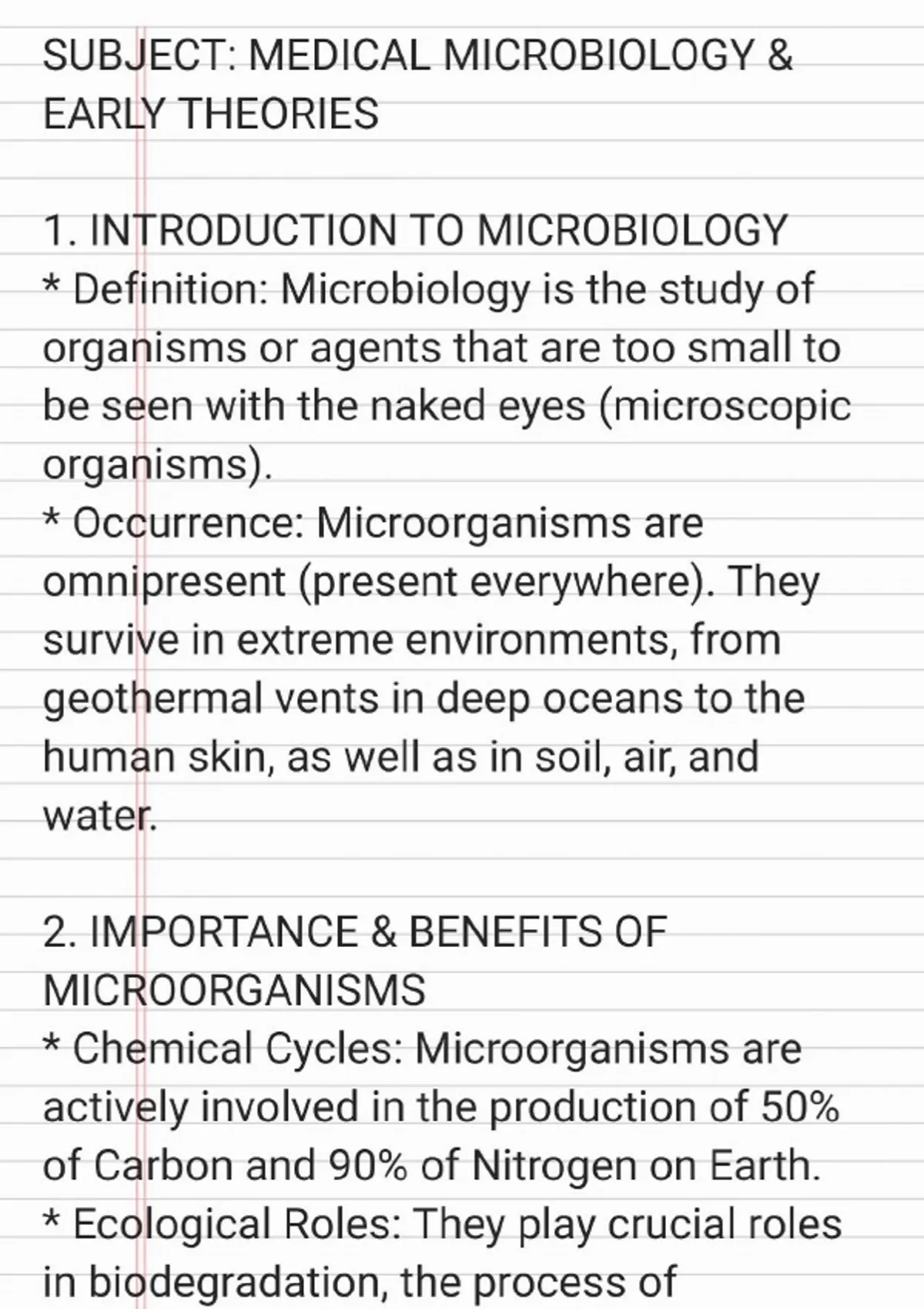 SUBJECT: MEDICAL MICROBIOLOGY & EARLY THEORIES

1. INTRODUCTION TO MICROBIOLOGY
* Definition: Microbiology is the study of organisms or agents that are too small to be seen with the naked eyes (microscopic organisms).
* Occurrence: Microorganisms are omnipresent (present everywhere). They survive in extreme environments, from geothermal vents in deep oceans to the human skin, as well as in soil, air, and water.

2. IMPORTANCE & BENEFITS OF MICROORGANISMS
* Chemical Cycles: Microorganisms are actively involved in the production of 50% of Carbon and 90% of Nitrogen on Earth.
* Ecological Roles: They play crucial roles in biodegradation, the process of